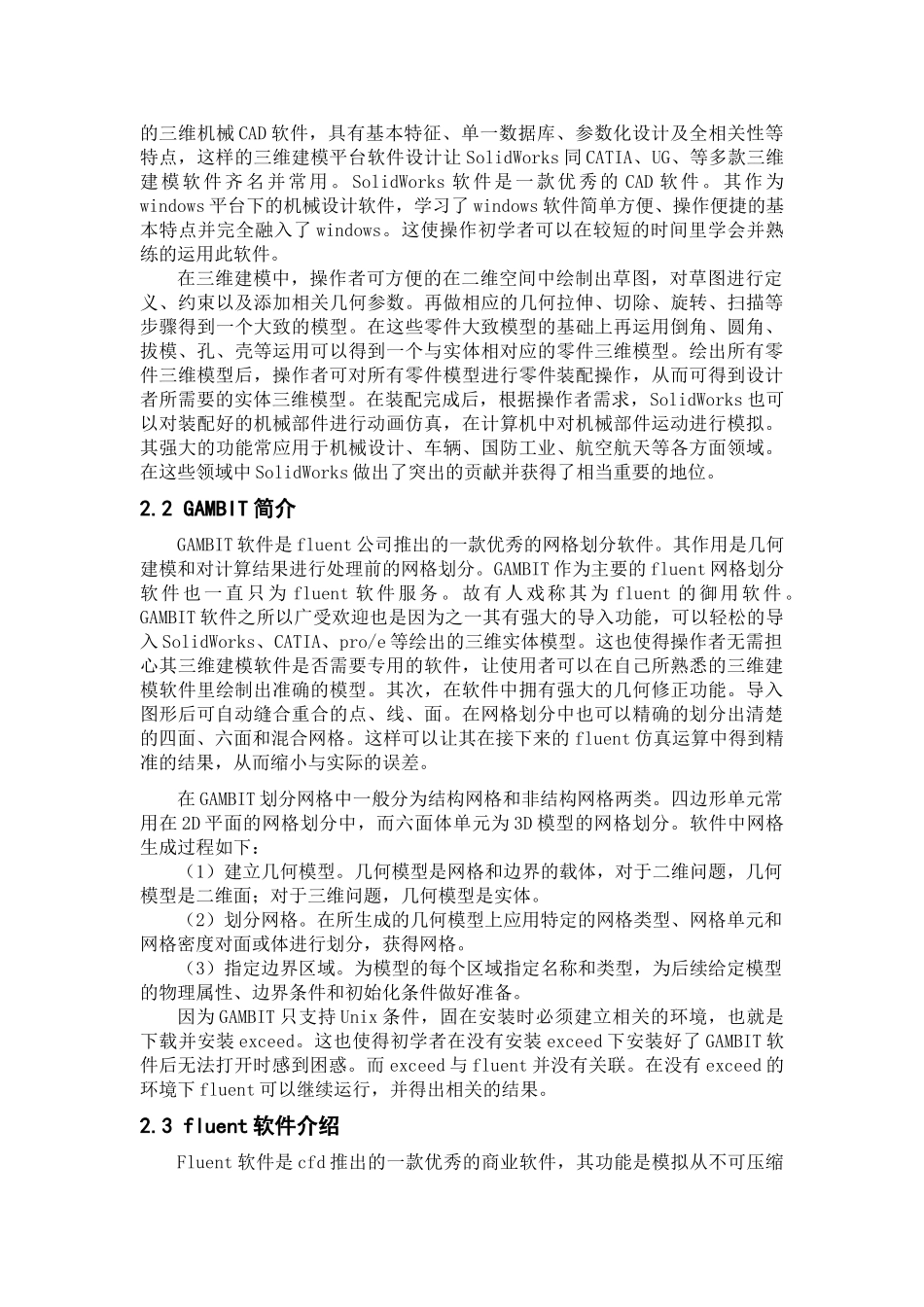 的三维机械CAD软件，具有基本特征、单一数据库、参数化设计及全相关性等特点，这样的三维建模平台软件设计让SolidWorks同CATIA、UG、等多款三维建模软件齐名并常用。SolidWorks软件是一款优秀的CAD软件。其作为windows平台下的机械设计软件，学习了windows软件简单方便、操作便捷的基本特点并完全融入了windows。这使操作初学者可以在较短的时间里学会并熟练的运用此软件。

在三维建模中，操作者可方便的在二维空间中绘制出草图，对草图进行定义、约束以及添加相关几何参数。再做相应的几何拉伸、切除、旋转、扫描等步骤得到一个大致的模型。在这些零件大致模型的基础上再运用倒角、圆角、拔模、孔、壳等运用可以得到一个与实体相对应的零件三维模型。绘出所有零件三维模型后，操作者可对所有零件模型进行零件装配操作，从而可得到设计者所需要的实体三维模型。在装配完成后，根据操作者需求，SolidWorks也可以对装配好的机械部件进行动画仿真，在计算机中对机械部件运动进行模拟。其强大的功能常应用于机械设计、车辆、国防工业、航空航天等各方面领域。在这些领域中SolidWorks做出了突出的贡献并获得了相当重要的地位。

2.2 GAMBIT简介

GAMBIT软件是fluent公司推出的一款优秀的网格划分软件。其作用是几何建模和对计算结果进行处理前的网格划分。GAMBIT作为主要的fluent网格划分软件也一直只为fluent软件服务。故有人戏称其为fluent的御用软件。GAMBIT软件之所以广受欢迎也是因为之一其有强大的导入功能，可以轻松的导入SolidWorks、CATIA、pro/e等绘出的三维实体模型。这也使得操作者无需担心其三维建模软件是否需要专用的软件，让使用者可以在自己所熟悉的三维建模软件里绘制出准确的模型。其次，在软件中拥有强大的几何修正功能。导入图形后可自动缝合重合的点、线、面。在网格划分中也可以精确的划分出清楚的四面、六面和混合网格。这样可以让其在接下来的fluent仿真运算中得到精准的结果，从而缩小与实际的误差。

在GAMBIT划分网格中一般分为结构网格和非结构网格两类。四边形单元常用在2D平面的网格划分中，而六面体单元为3D模型的网格划分。软件中网格生成过程如下：

（1）建立几何模型。几何模型是网格和边界的载体，对于二维问题，几何模型是二维面；对于三维问题，几何模型是实体。

（2）划分网格。在所生成的几何模型上应用特定的网格类型、网格单元和网格密度对面或体进行划分，获得网格。

（3）指定边界区域。为模型的每个区域指定名称和类型，为后续给定模型的物理属性、边界条件和初始化条件做好准备。

因为GAMBIT只支持Unix条件，固在安装时必须建立相关的环境，也就是下载并安装exceed。这也使得初学者在没有安装exceed下安装好了GAMBIT软件后无法打开时感到困惑。而exceed与fluent并没有关联。在没有exceed的环境下fluent可以继续运行，并得出相关的结果。

2.3 fluent软件介绍

Fluent软件是cfd推出的一款优秀的商业软件，其功能是模拟从不可压缩